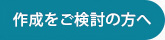 作成をご検討の方へ